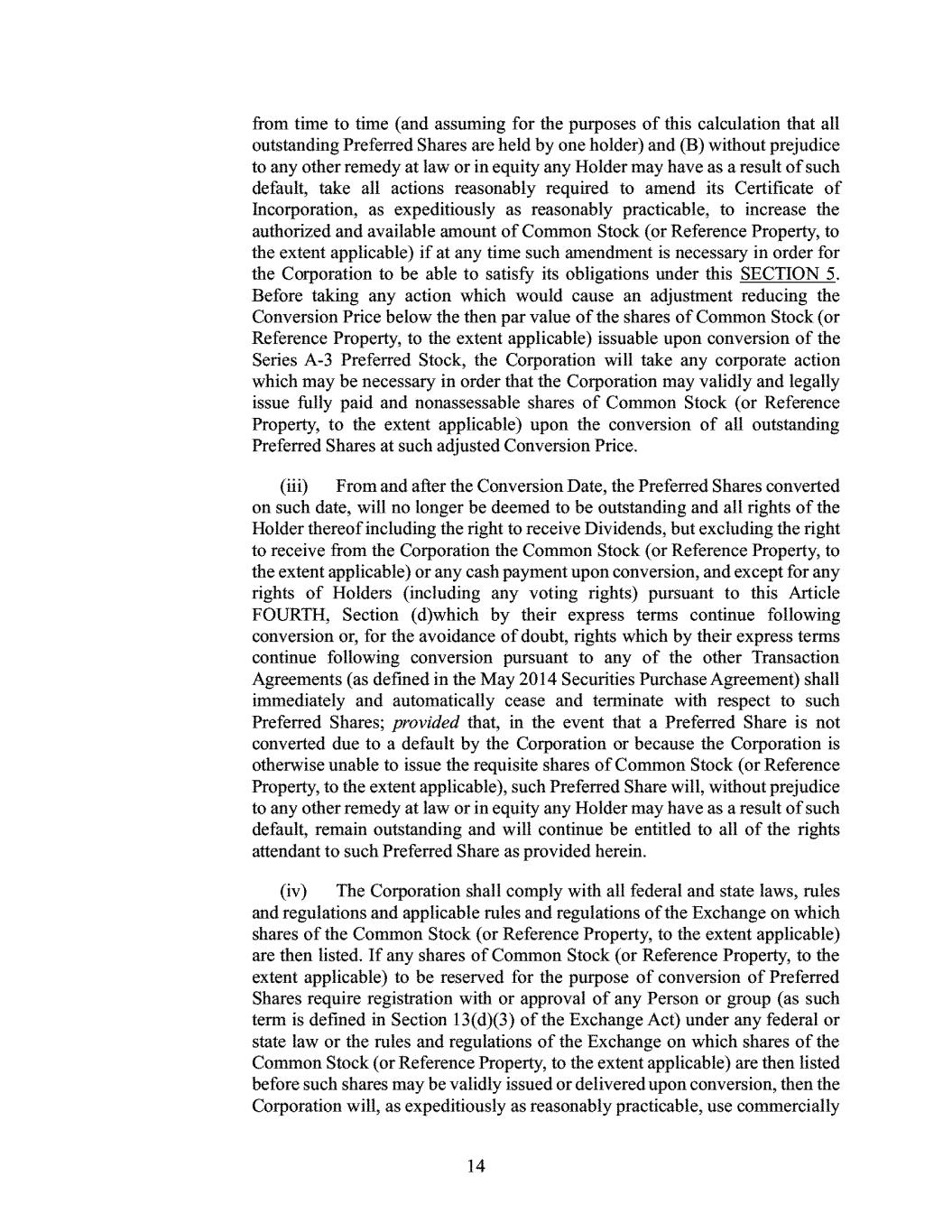 from time to time (and assuming for the purposes of this calculation that all outstanding Preferred Shares are held by one holder) and (B) without prejudice to any other remedy at law or in equity any Holder may have as a result of such default, take all actions reasonably required to amend its Certificate of Incorporation, as expeditiously as reasonably practicable, to increase the authorized and available amount of Common Stock (or Reference Property, to the extent applicable) if at any time such amendment is necessary in order for the Corporation to be able to satisfy its obligations under this SECTION 5. Before taking any action which would cause an adjustment reducing the Conversion Price below the then par value of the shares of Common Stock (or Reference Property, to the extent applicable) issuable upon conversion of the Series A-3 Preferred Stock, the Corporation will take any corporate action which may be necessary in order that the Corporation may validly and legally issue fully paid and nonassessable shares of Common Stock (or Reference Property, to the extent applicable) upon the conversion of all outstanding Preferred Shares at such adjusted Conversion Price.

(iii) From and after the Conversion Date, the Preferred Shares converted on such date, will no longer be deemed to be outstanding and all rights of the Holder thereof including the right to receive Dividends, but excluding the right to receive from the Corporation the Common Stock (or Reference Property, to the extent applicable) or any cash payment upon conversion, and except for any rights of Holders (including any voting rights) pursuant to this Article FOURTH, Section (d)which by their express terms continue following conversion or, for the avoidance of doubt, rights which by their express terms continue following conversion pursuant to any of the other Transaction Agreements (as defined in the May 2014 Securities Purchase Agreement) shall immediately and automatically cease and terminate with respect to such Preferred Shares; provided that, in the event that a Preferred Share is not converted due to a default by the Corporation or because the Corporation is otherwise unable to issue the requisite shares of Common Stock (or Reference Property, to the extent applicable), such Preferred Share will, without prejudice to any other remedy at law or in equity any Holder may have as a result of such default, remain outstanding and will continue be entitled to all of the rights attendant to such Preferred Share as provided herein.

(iv) The Corporation shall comply with all federal and state laws, rules and regulations and applicable rules and regulations of the Exchange on which shares of the Common Stock (or Reference Property, to the extent applicable) are then listed. If any shares of Common Stock (or Reference Property, to the extent applicable) to be reserved for the purpose of conversion of Preferred Shares require registration with or approval of any Person or group (as such term is defined in Section 13(d)(3) of the Exchange Act) under any federal or state law or the rules and regulations of the Exchange on which shares of the Common Stock (or Reference Property, to the extent applicable) are then listed before such shares may be validly issued or delivered upon conversion, then the Corporation will, as expeditiously as reasonably practicable, use commercially

14